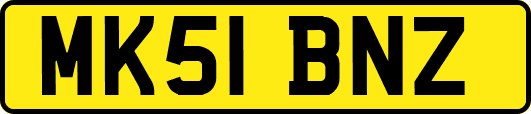 MK51 BNZ